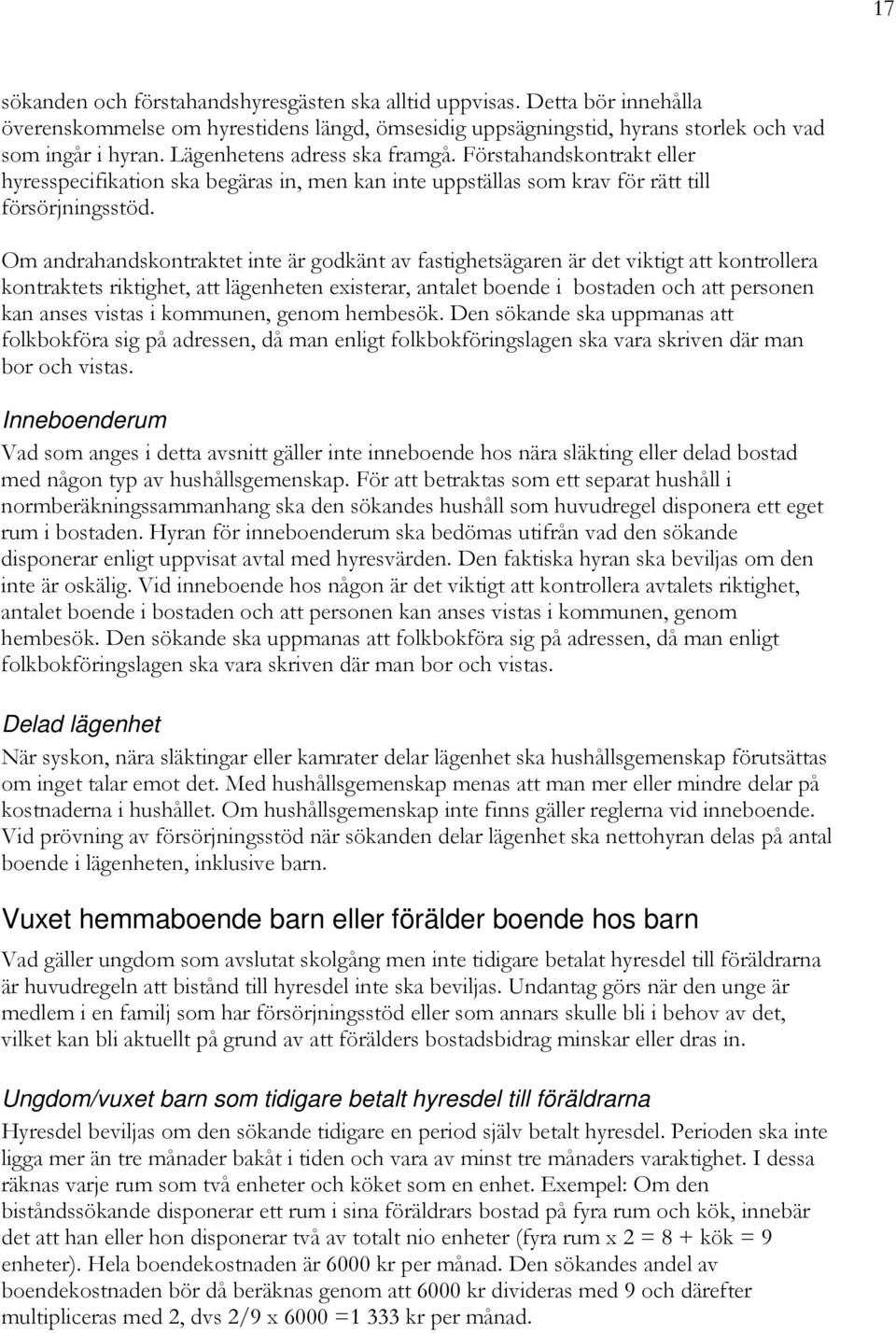 17

sökanden och förstahandshyresgästen ska alltid uppvisas. Detta bör innehålla överenskommelse om hyrestidens längd, ömsesidig uppsägningstid, hyrans storlek och vad som ingår i hyran. Lägenhetens adress ska framgå. Förstahandskontrakt eller hyresspecifikation ska begäras in, men kan inte uppställas som krav för rätt till försörjningsstöd.

Om andrahandskontraktet inte är godkänt av fastighetsägaren är det viktigt att kontrollera kontraktets riktighet, att lägenheten existerar, antalet boende i bostaden och att personen kan anses vistas i kommunen, genom hembesök. Den sökande ska uppmanas att folkbokföra sig på adressen, då man enligt folkbokföringslagen ska vara skriven där man bor och vistas.

Inneboenderum

Vad som anges i detta avsnitt gäller inte inneboende hos nära släkting eller delad bostad med någon typ av hushållsgemenskap. För att betraktas som ett separat hushåll i normberäkningssammanhang ska den sökandes hushåll som huvudregel disponera ett eget rum i bostaden. Hyran för inneboenderum ska bedömas utifrån vad den sökande disponerar enligt uppvisat avtal med hyresvärden. Den faktiska hyran ska beviljas om den inte är oskälig. Vid inneboende hos någon är det viktigt att kontrollera avtalets riktighet, antalet boende i bostaden och att personen kan anses vistas i kommunen, genom hembesök. Den sökande ska uppmanas att folkbokföra sig på adressen, då man enligt folkbokföringslagen ska vara skriven där man bor och vistas.

Delad lägenhet

När syskon, nära släktingar eller kamrater delar lägenhet ska hushållsgemenskap förutsättas om inget talar emot det. Med hushållsgemenskap menas att man mer eller mindre delar på kostnaderna i hushållet. Om hushållsgemenskap inte finns gäller reglerna vid inneboende. Vid prövning av försörjningsstöd när sökanden delar lägenhet ska nettohyran delas på antal boende i lägenheten, inklusive barn.

Vuxet hemmaboende barn eller förälder boende hos barn

Vad gäller ungdom som avslutat skolgång men inte tidigare betalat hyresdel till föräldrarna är huvudregeln att bistånd till hyresdel inte ska beviljas. Undantag görs när den unge är medlem i en familj som har försörjningsstöd eller som annars skulle bli i behov av det, vilket kan bli aktuellt på grund av att förälders bostadsbidrag minskar eller dras in.

Ungdom/vuxet barn som tidigare betalt hyresdel till föräldrarna

Hyresdel beviljas om den sökande tidigare en period själv betalt hyresdel. Perioden ska inte ligga mer än tre månader bakåt i tiden och vara av minst tre månaders varaktighet. I dessa räknas varje rum som två enheter och köket som en enhet. Exempel: Om den biståndssökande disponerar ett rum i sina föräldrars bostad på fyra rum och kök, innebär det att han eller hon disponerar två av totalt nio enheter (fyra rum x 2 = 8 + kök = 9 enheter). Hela boendekostnaden är 6000 kr per månad. Den sökandes andel av boendekostnaden bör då beräknas genom att 6000 kr divideras med 9 och därefter multipliceras med 2, dvs 2/9 x 6000 =1 333 kr per månad.